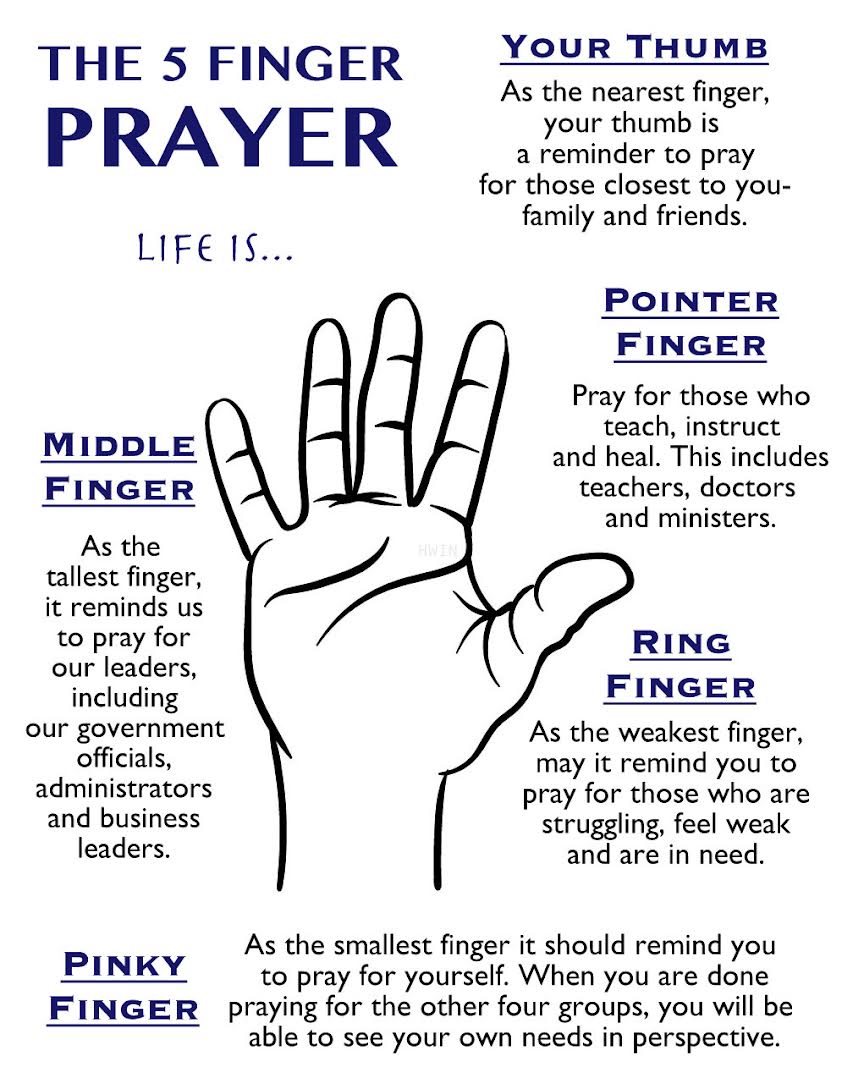 THE 5 FINGER PRAYER

LIFE IS...

YOUR THUMB

As the nearest finger, your thumb is a reminder to pray for those closest to you- family and friends.

POINTER FINGER

Pray for those who teach, instruct and heal. This includes teachers, doctors and ministers.

MIDDLE FINGER

As the tallest finger, it reminds us to pray for our leaders, including our government officials, administrators and business leaders.

HWIN

RING FINGER

As the weakest finger, may it remind you to pray for those who are struggling, feel weak and are in need.

PINKY FINGER

As the smallest finger it should remind you to pray for yourself. When you are done praying for the other four groups, you will be able to see your own needs in perspective.